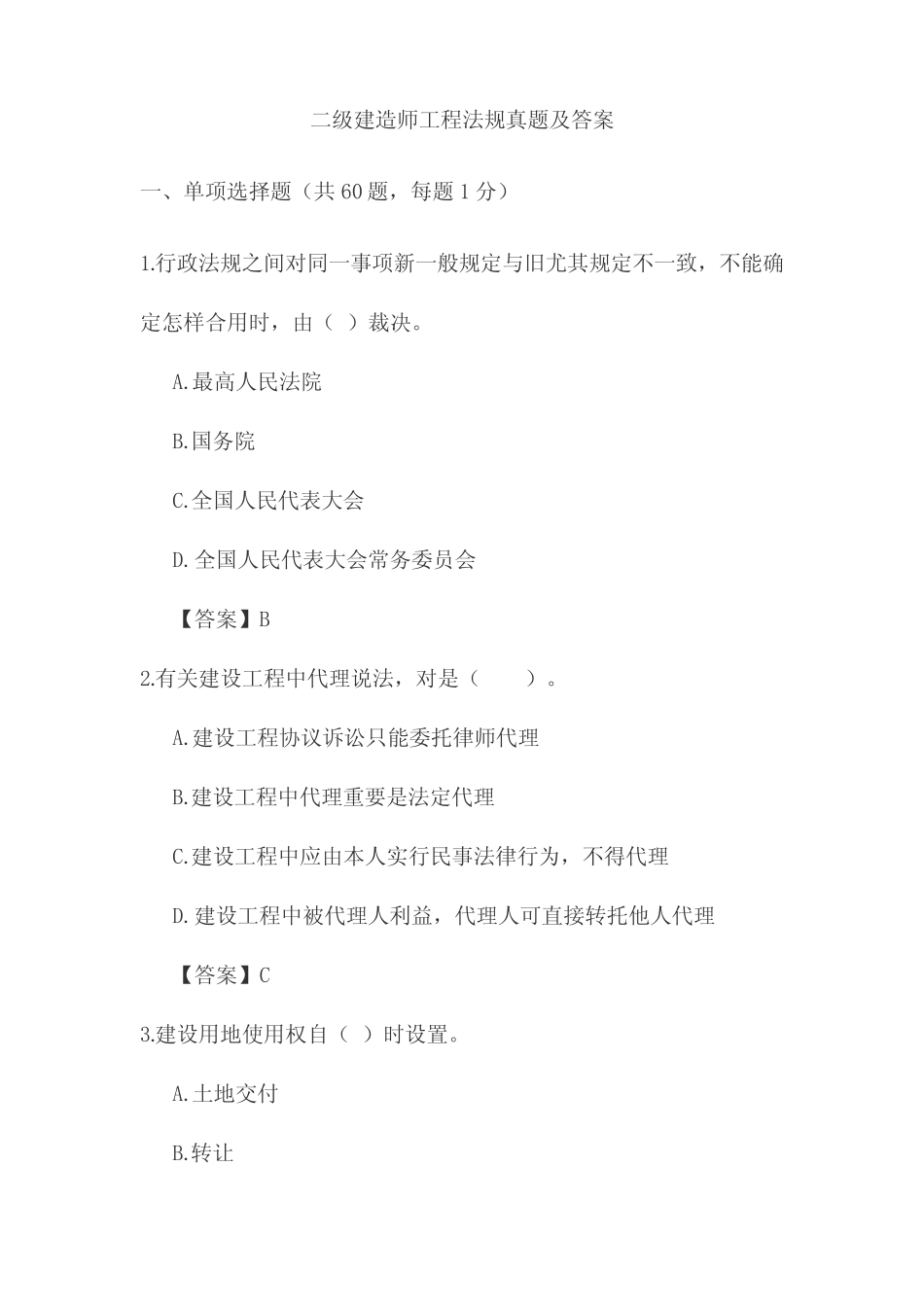 二级建造师工程法规真题及答案

一、单项选择题（共 60 题，每题 1 分）

1.行政法规之间对同一事项新一般规定与旧尤其规定不一致，不能确定怎样合用时，由（ ）裁决。

A.最高人民法院

B.国务院

C.全国人民代表大会

D.全国人民代表大会常务委员会

【答案】B

2.有关建设工程中代理说法，对是（ ）。

A.建设工程协议诉讼只能委托律师代理

B.建设工程中代理重要是法定代理

C.建设工程中应由本人实行民事法律行为，不得代理

D.建设工程中被代理人利益，代理人可直接转托他人代理

【答案】C

3.建设用地使用权自（ ）时设置。

A.土地交付

B.转让